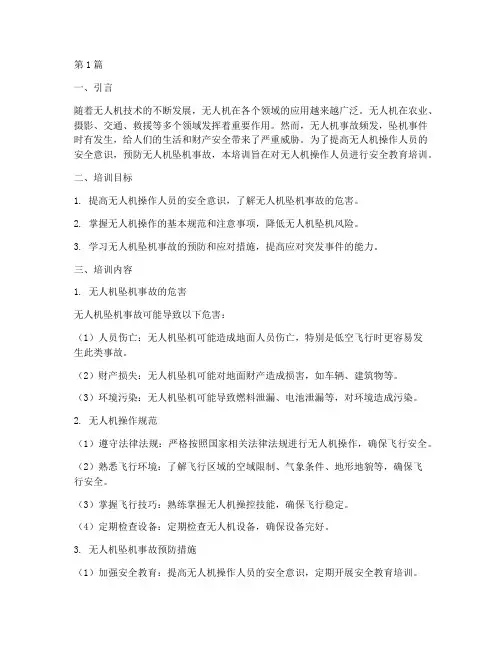 第1篇

一、引言

随着无人机技术的不断发展，无人机在各个领域的应用越来越广泛。无人机在农业、摄影、交通、救援等多个领域发挥着重要作用。然而，无人机事故频发，坠机事件时有发生，给人们的生活和财产安全带来了严重威胁。为了提高无人机操作人员的安全意识，预防无人机坠机事故，本培训旨在对无人机操作人员进行安全教育培训。

二、培训目标

1. 提高无人机操作人员的安全意识，了解无人机坠机事故的危害。

2. 掌握无人机操作的基本规范和注意事项，降低无人机坠机风险。

3. 学习无人机坠机事故的预防和应对措施，提高应对突发事件的能力。

三、培训内容

1. 无人机坠机事故的危害

无人机坠机事故可能导致以下危害：

（1）人员伤亡：无人机坠机可能造成地面人员伤亡，特别是低空飞行时更容易发生此类事故。

（2）财产损失：无人机坠机可能对地面财产造成损害，如车辆、建筑物等。

（3）环境污染：无人机坠机可能导致燃料泄漏、电池泄漏等，对环境造成污染。

2. 无人机操作规范

（1）遵守法律法规：严格按照国家相关法律法规进行无人机操作，确保飞行安全。

（2）熟悉飞行环境：了解飞行区域的空域限制、气象条件、地形地貌等，确保飞行安全。

（3）掌握飞行技巧：熟练掌握无人机操控技能，确保飞行稳定。

（4）定期检查设备：定期检查无人机设备，确保设备完好。

3. 无人机坠机事故预防措施

（1）加强安全教育：提高无人机操作人员的安全意识，定期开展安全教育培训。